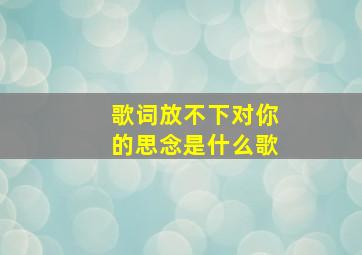 歌词放不下对你的思念是什么歌